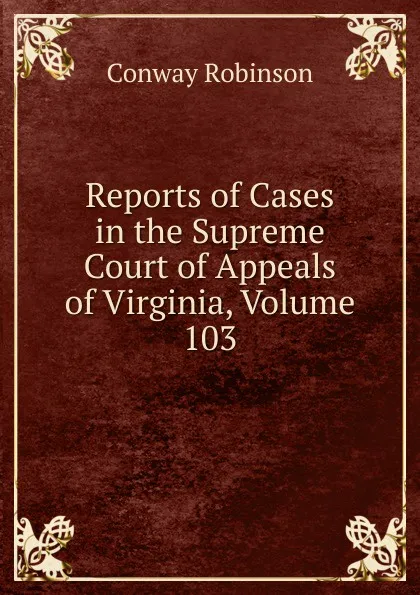 Conway Robinson

Reports of Cases in the Supreme Court of Appeals of Virginia, Volume 103